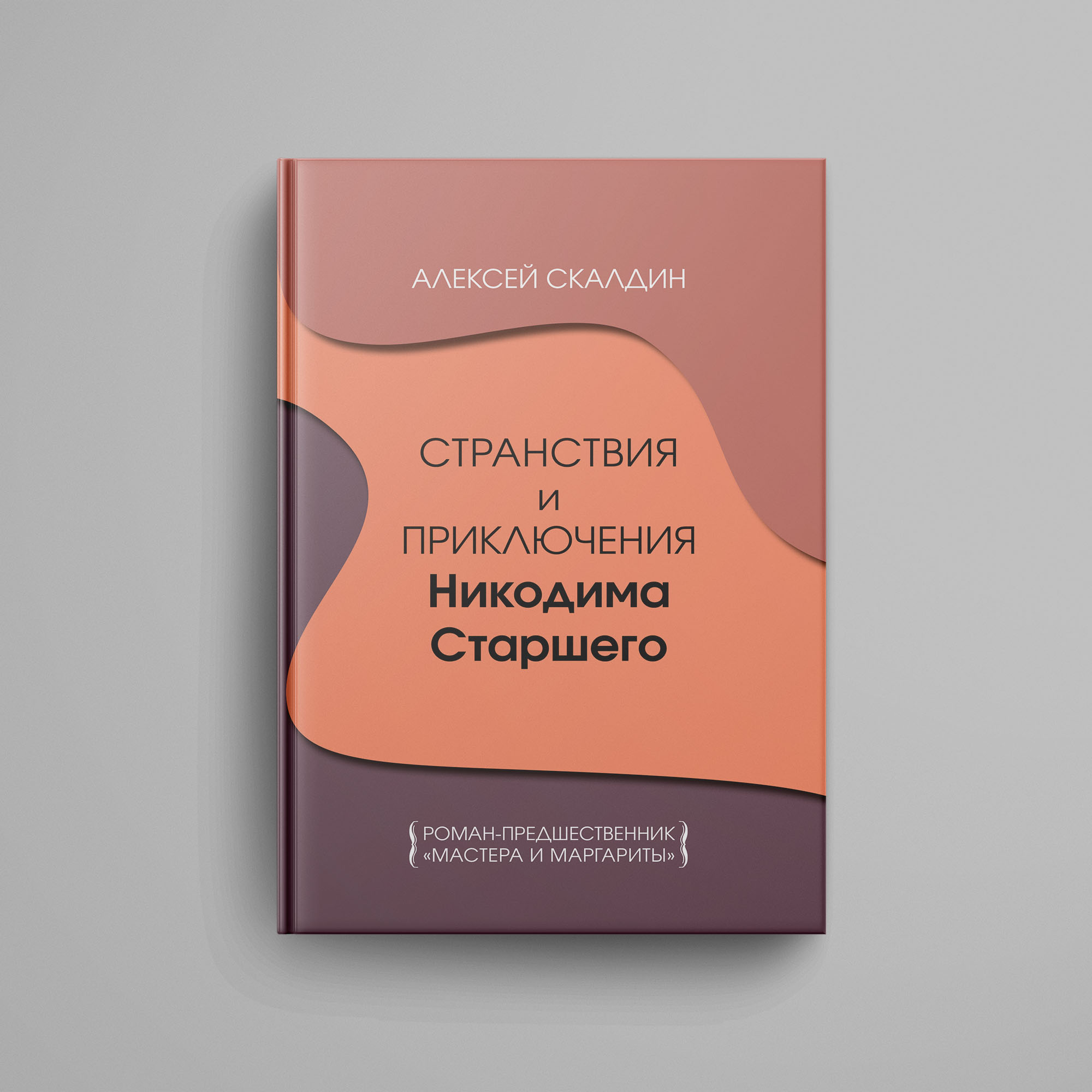 АЛЕКСЕЙ СКАЛДИН

СТРАНСТВИЯ
И
ПРИКЛЮЧЕНИЯ
Никодима
Старшего

РОМАН-ПРЕДШЕСТВЕННИК
«МАСТЕРА И МАРГАРИТЫ»